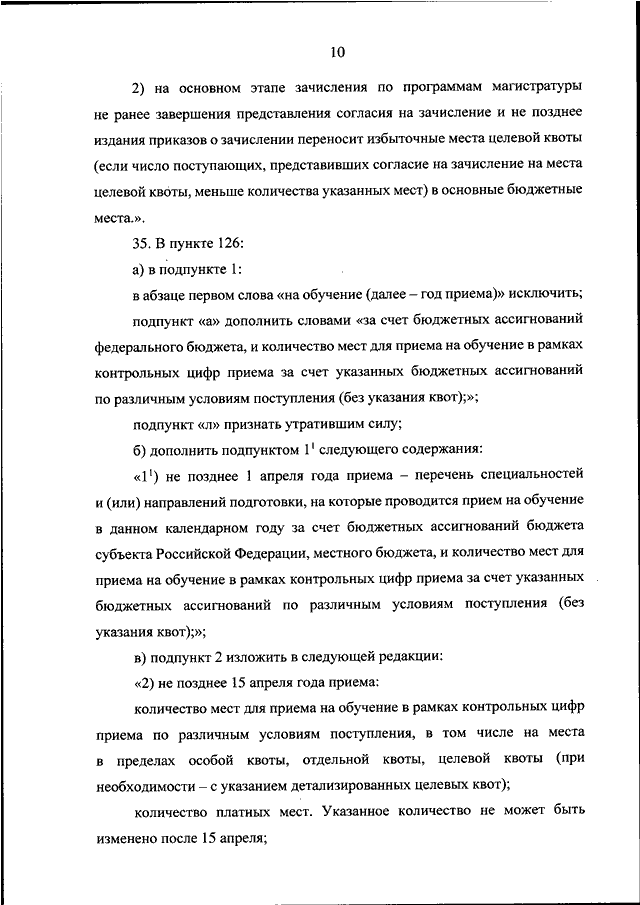 10

2) на основном этапе зачисления по программам магистратуры не ранее завершения представления согласия на зачисление и не позднее издания приказов о зачислении переносит избыточные места целевой квоты (если число поступающих, представивших согласие на зачисление на места целевой квоты, меньше количества указанных мест) в основные бюджетные места.».

35. В пункте 126:

а) в подпункте 1:

в абзаце первом слова «на обучение (далее – год приема)» исключить;

подпункт «а» дополнить словами «за счет бюджетных ассигнований федерального бюджета, и количество мест для приема на обучение в рамках контрольных цифр приема за счет указанных бюджетных ассигнований по различным условиям поступления (без указания квот);»;

подпункт «л» признать утратившим силу;

б) дополнить подпунктом $1^1$ следующего содержания:

«$1^1$) не позднее 1 апреля года приема – перечень специальностей и (или) направлений подготовки, на которые проводится прием на обучение в данном календарном году за счет бюджетных ассигнований бюджета субъекта Российской Федерации, местного бюджета, и количество мест для приема на обучение в рамках контрольных цифр приема за счет указанных бюджетных ассигнований по различным условиям поступления (без указания квот);»;

в) подпункт 2 изложить в следующей редакции:

«2) не позднее 15 апреля года приема:

количество мест для приема на обучение в рамках контрольных цифр приема по различным условиям поступления, в том числе на места в пределах особой квоты, отдельной квоты, целевой квоты (при необходимости – с указанием детализированных целевых квот);

количество платных мест. Указанное количество не может быть изменено после 15 апреля;